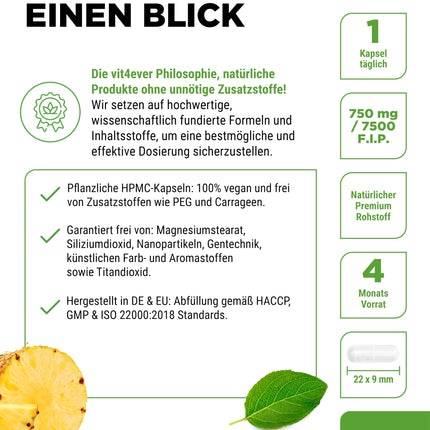 EINEN BLICK

Die vit4ever Philosophie, natürliche Produkte ohne unnötige Zusatzstoffe!
Wir setzen auf hochwertige, wissenschaftlich fundierte Formeln und Inhaltsstoffe, um eine bestmögliche und effektive Dosierung sicherzustellen.

Pflanzliche HPMC-Kapseln: 100% vegan und frei von Zusatzstoffen wie PEG und Carrageen.

Garantiert frei von: Magnesiumstearat, Siliziumdioxid, Nanopartikeln, Gentechnik, künstlichen Farb- und Aromastoffen sowie Titandioxid.

Hergestellt in DE & EU: Abfüllung gemäß HACCP, GMP & ISO 22000:2018 Standards.

1
Kapsel
täglich

750 mg / 7500 F.I.P.

Natürlicher Premium Rohstoff

4
Monats
Vorrat

22 x 9 mm